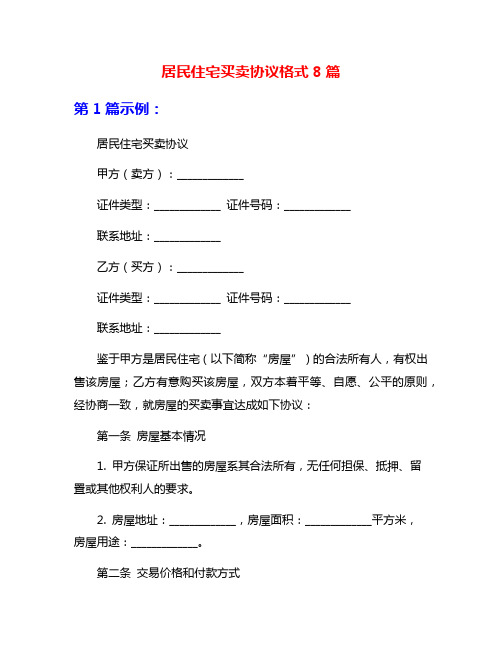 居民住宅买卖协议格式 8 篇

第 1 篇示例：

居民住宅买卖协议

甲方（卖方）：____________

证件类型：____________ 证件号码：____________

联系地址：____________

乙方（买方）：____________

证件类型：____________ 证件号码：____________

联系地址：____________

鉴于甲方是居民住宅（以下简称“房屋”）的合法所有人，有权出售该房屋；乙方有意购买该房屋，双方本着平等、自愿、公平的原则，经协商一致，就房屋的买卖事宜达成如下协议：

第一条 房屋基本情况

1. 甲方保证所出售的房屋系其合法所有，无任何担保、抵押、留置或其他权利人的要求。

2. 房屋地址：____________，房屋面积：____________平方米，房屋用途：____________。

第二条 交易价格和付款方式